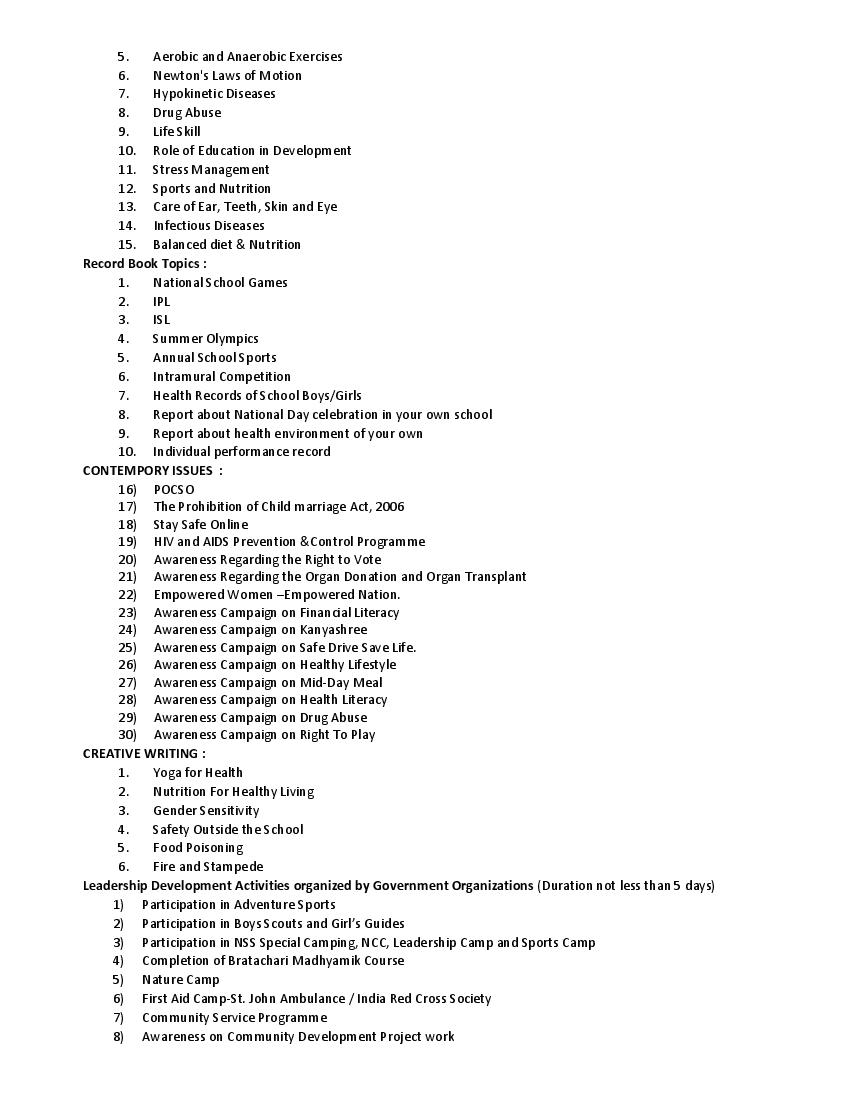 5. Aerobic and Anaerobic Exercises
6. Newton's Laws of Motion
7. Hypokinetic Diseases
8. Drug Abuse
9. Life Skill
10. Role of Education in Development
11. Stress Management
12. Sports and Nutrition
13. Care of Ear, Teeth, Skin and Eye
14. Infectious Diseases
15. Balanced diet & Nutrition

Record Book Topics :
1. National School Games
2. IPL
3. ISL
4. Summer Olympics
5. Annual School Sports
6. Intramural Competition
7. Health Records of School Boys/Girls
8. Report about National Day celebration in your own school
9. Report about health environment of your own
10. Individual performance record

CONTEMPORY ISSUES :
16) POCSO
17) The Prohibition of Child marriage Act, 2006
18) Stay Safe Online
19) HIV and AIDS Prevention &Control Programme
20) Awareness Regarding the Right to Vote
21) Awareness Regarding the Organ Donation and Organ Transplant
22) Empowered Women –Empowered Nation.
23) Awareness Campaign on Financial Literacy
24) Awareness Campaign on Kanyashree
25) Awareness Campaign on Safe Drive Save Life.
26) Awareness Campaign on Healthy Lifestyle
27) Awareness Campaign on Mid-Day Meal
28) Awareness Campaign on Health Literacy
29) Awareness Campaign on Drug Abuse
30) Awareness Campaign on Right To Play

CREATIVE WRITING :
1. Yoga for Health
2. Nutrition For Healthy Living
3. Gender Sensitivity
4. Safety Outside the School
5. Food Poisoning
6. Fire and Stampede

Leadership Development Activities organized by Government Organizations (Duration not less than 5 days)
1) Participation in Adventure Sports
2) Participation in Boys Scouts and Girl's Guides
3) Participation in NSS Special Camping, NCC, Leadership Camp and Sports Camp
4) Completion of Bratachari Madhyamik Course
5) Nature Camp
6) First Aid Camp-St. John Ambulance / India Red Cross Society
7) Community Service Programme
8) Awareness on Community Development Project work